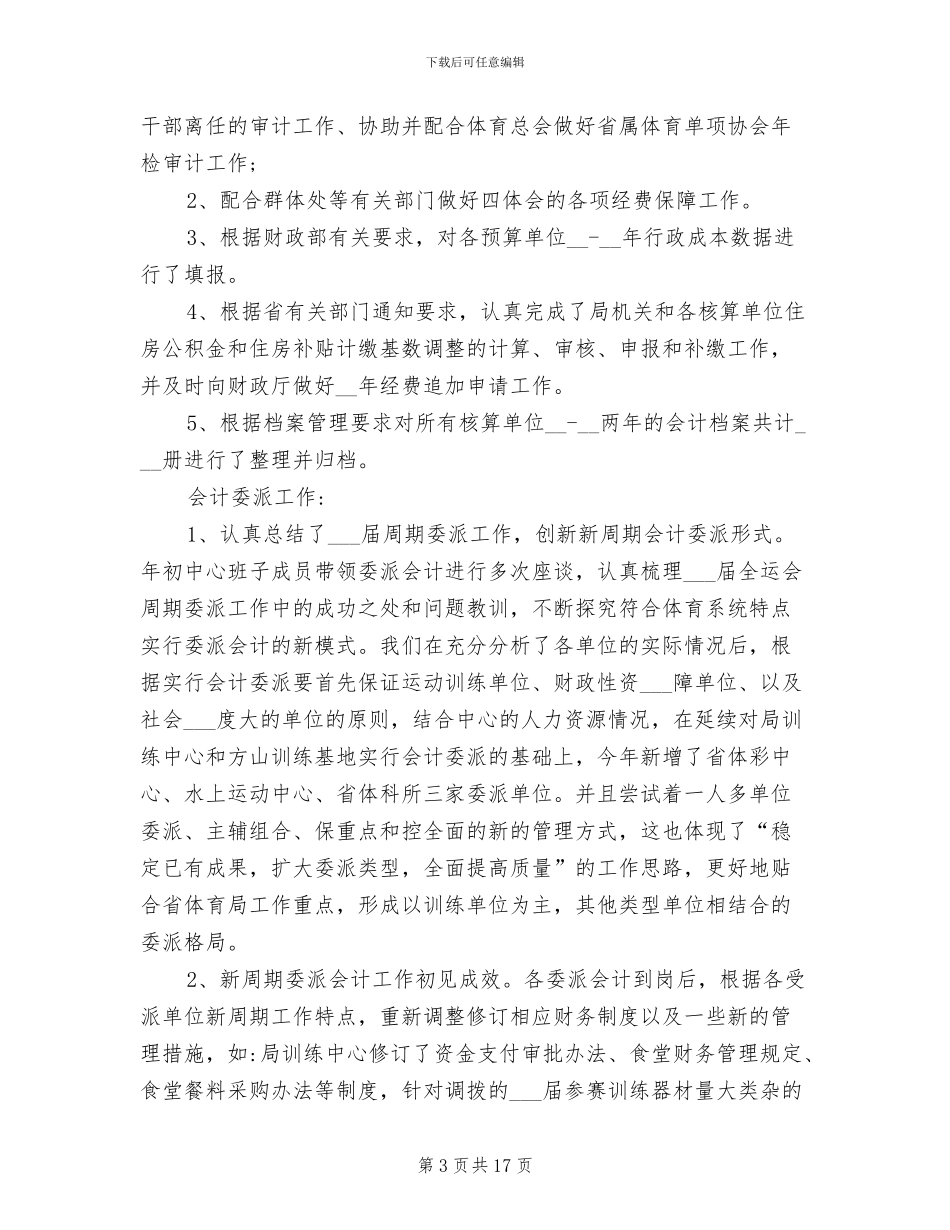 下载后可任意编辑

干部离任的审计工作、协助并配合体育总会做好省属体育单项协会年检审计工作；

2、配合群体处等有关部门做好四体会的各项经费保障工作。

3、根据财政部有关要求，对各预算单位__-__年行政成本数据进行了填报。

4、根据省有关部门通知要求，认真完成了局机关和各核算单位住房公积金和住房补贴计缴基数调整的计算、审核、申报和补缴工作，并及时向财政厅做好__年经费追加申请工作。

5、根据档案管理要求对所有核算单位__-__两年的会计档案共计___册进行了整理并归档。

会计委派工作：

1、认真总结了___届周期委派工作，创新新周期会计委派形式。年初中心班子成员带领委派会计进行多次座谈，认真梳理___届全运会周期委派工作中的成功之处和问题教训，不断探究符合体育系统特点实行委派会计的新模式。我们在充分分析了各单位的实际情况后，根据实行会计委派要首先保证运动训练单位、财政性资___障单位、以及社会___度大的单位的原则，结合中心的人力资源情况，在延续对局训练中心和方山训练基地实行会计委派的基础上，今年新增了省体彩中心、水上运动中心、省体科所三家委派单位。并且尝试着一人多单位委派、主辅组合、保重点和控全面的新的管理方式，这也体现了“稳定已有成果，扩大委派类型，全面提高质量”的工作思路，更好地贴合省体育局工作重点，形成以训练单位为主，其他类型单位相结合的委派格局。

2、新周期委派会计工作初见成效。各委派会计到岗后，根据各受派单位新周期工作特点，重新调整修订相应财务制度以及一些新的管理措施，如：局训练中心修订了资金支付审批办法、食堂财务管理规定、食堂餐料采购办法等制度，针对调拨的___届参赛训练器材量大类杂的

第 3 页 共 17 页